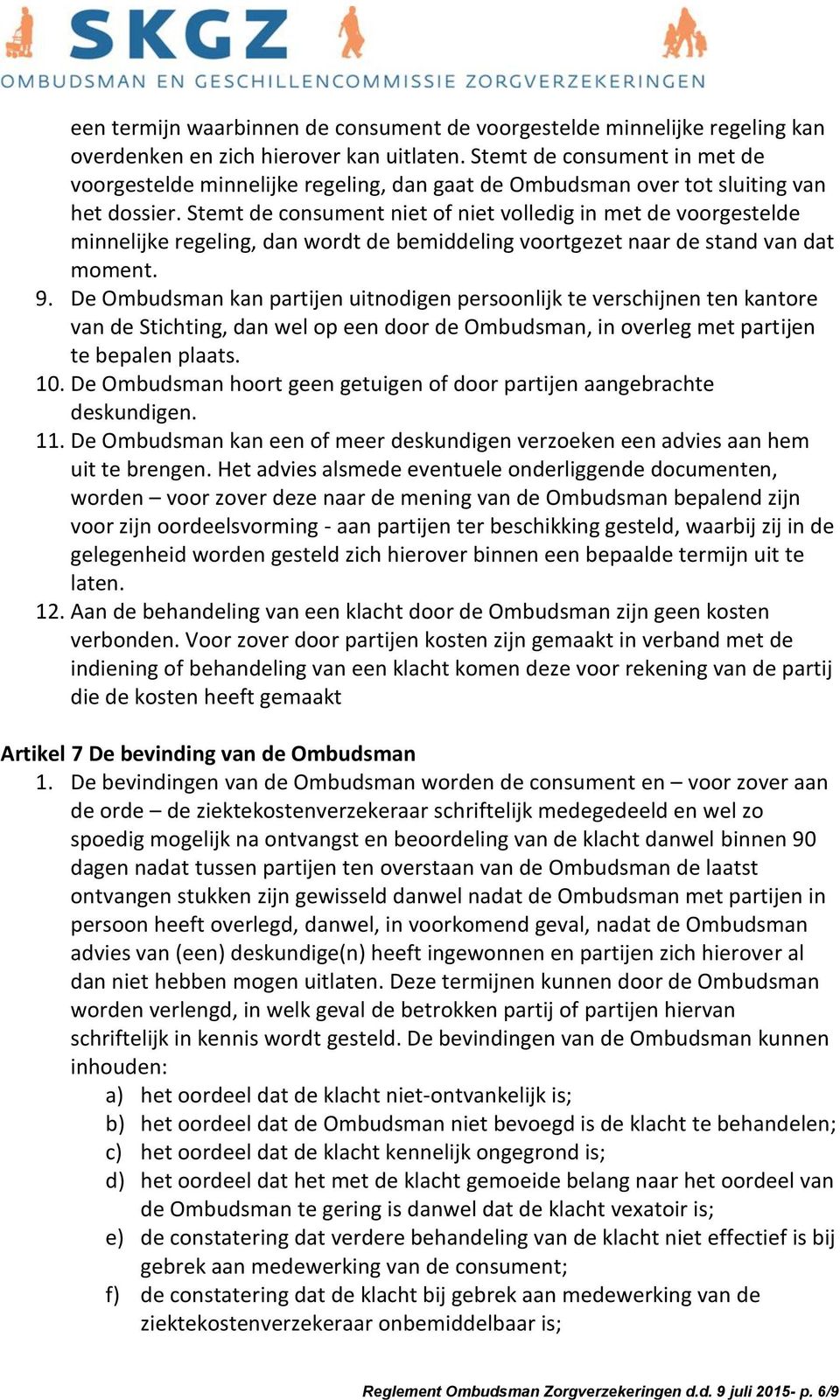 SKGZ
OMBUDSMAN EN GESCHILLENCOMMISSIE ZORGVERZEKERINGEN

een termijn waarbinnen de consument de voorgestelde minnelijke regeling kan overdenken en zich hierover kan uitlaten. Stemt de consument in met de voorgestelde minnelijke regeling, dan gaat de Ombudsman over tot sluiting van het dossier. Stemt de consument niet of niet volledig in met de voorgestelde minnelijke regeling, dan wordt de bemiddeling voortgezet naar de stand van dat moment.

9. De Ombudsman kan partijen uitnodigen persoonlijk te verschijnen ten kantore van de Stichting, dan wel op een door de Ombudsman, in overleg met partijen te bepalen plaats.
10. De Ombudsman hoort geen getuigen of door partijen aangebrachte deskundigen.
11. De Ombudsman kan een of meer deskundigen verzoeken een advies aan hem uit te brengen. Het advies alsmede eventuele onderliggende documenten, worden – voor zover deze naar de mening van de Ombudsman bepalend zijn voor zijn oordeelsvorming - aan partijen ter beschikking gesteld, waarbij zij in de gelegenheid worden gesteld zich hierover binnen een bepaalde termijn uit te laten.
12. Aan de behandeling van een klacht door de Ombudsman zijn geen kosten verbonden. Voor zover door partijen kosten zijn gemaakt in verband met de indiening of behandeling van een klacht komen deze voor rekening van de partij die de kosten heeft gemaakt

Artikel 7 De bevinding van de Ombudsman
1. De bevindingen van de Ombudsman worden de consument en – voor zover aan de orde – de ziektekostenverzekeraar schriftelijk medegedeeld en wel zo spoedig mogelijk na ontvangst en beoordeling van de klacht danwel binnen 90 dagen nadat tussen partijen ten overstaan van de Ombudsman de laatst ontvangen stukken zijn gewisseld danwel nadat de Ombudsman met partijen in persoon heeft overlegd, danwel, in voorkomend geval, nadat de Ombudsman advies van (een) deskundige(n) heeft ingewonnen en partijen zich hierover al dan niet hebben mogen uitlaten. Deze termijnen kunnen door de Ombudsman worden verlengd, in welk geval de betrokken partij of partijen hiervan schriftelijk in kennis wordt gesteld. De bevindingen van de Ombudsman kunnen inhouden:
a) het oordeel dat de klacht niet-ontvankelijk is;
b) het oordeel dat de Ombudsman niet bevoegd is de klacht te behandelen;
c) het oordeel dat de klacht kennelijk ongegrond is;
d) het oordeel dat het met de klacht gemoeide belang naar het oordeel van de Ombudsman te gering is danwel dat de klacht vexatoir is;
e) de constatering dat verdere behandeling van de klacht niet effectief is bij gebrek aan medewerking van de consument;
f) de constatering dat de klacht bij gebrek aan medewerking van de ziektekostenverzekeraar onbemiddelbaar is;

Reglement Ombudsman Zorgverzekeringen d.d. 9 juli 2015- p. 6/9